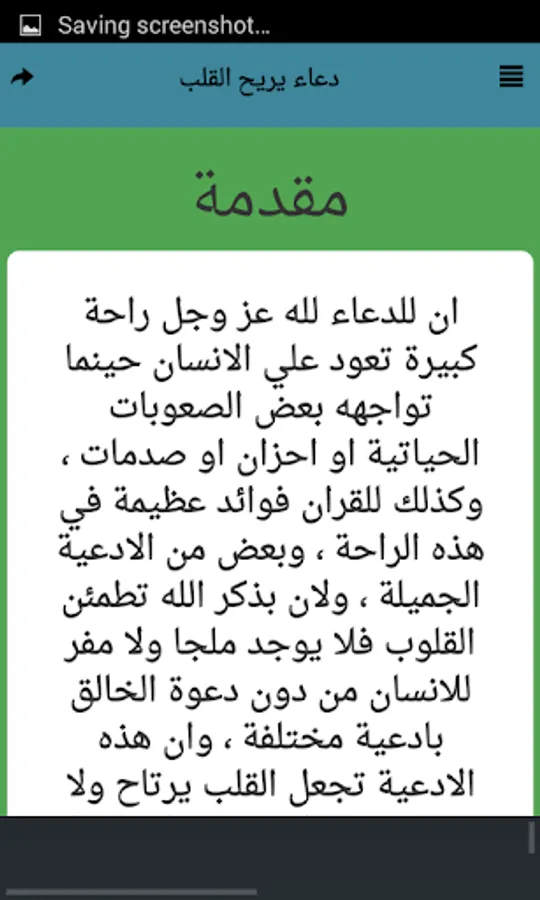 Saving screenshot...

دعاء يريح القلب

مقدمة

ان للدعاء لله عز وجل راحة كبيرة تعود علي الانسان حينما تواجهه بعض الصعوبات الحياتية او احزان او صدمات ، وكذلك للقران فوائد عظيمة في هذه الراحة ، وبعض من الادعية الجميلة ، ولان بذكر الله تطمئن القلوب فلا يوجد ملجا ولا مفر للانسان من دون دعوة الخالق بادعية مختلفة ، وان هذه الادعية تجعل القلب يرتاح ولا